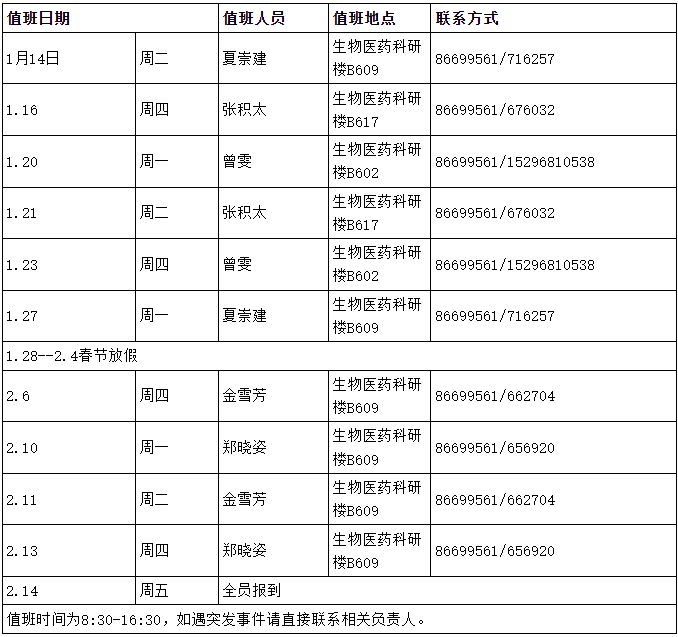 | 值班日期 | | 值班人员 | 值班地点 | 联系方式 |
|---|---|---|---|---|
| 1月14日 | 周二 | 夏崇建 | 生物医药科研楼B609 | 86699561/716257 |
| 1.16 | 周四 | 张积太 | 生物医药科研楼B617 | 86699561/676032 |
| 1.20 | 周一 | 曾雯 | 生物医药科研楼B602 | 86699561/15296810538 |
| 1.21 | 周二 | 张积太 | 生物医药科研楼B617 | 86699561/676032 |
| 1.23 | 周四 | 曾雯 | 生物医药科研楼B602 | 86699561/15296810538 |
| 1.27 | 周一 | 夏崇建 | 生物医药科研楼B609 | 86699561/716257 |
| 1.28--2.4春节放假 | | | | |
| 2.6 | 周四 | 金雪芳 | 生物医药科研楼B609 | 86699561/662704 |
| 2.10 | 周一 | 郑晓姿 | 生物医药科研楼B609 | 86699561/656920 |
| 2.11 | 周二 | 金雪芳 | 生物医药科研楼B609 | 86699561/662704 |
| 2.13 | 周四 | 郑晓姿 | 生物医药科研楼B609 | 86699561/656920 |
| 2.14 | 周五 | 全员报到 | | |
| 值班时间为8:30-16:30，如遇突发事件请直接联系相关负责人。 | | | | |